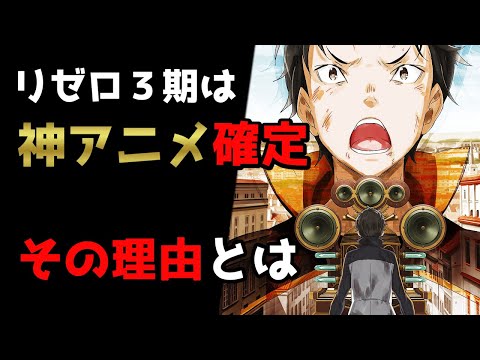 リゼロ３期は
神アニメ確定

その理由とは